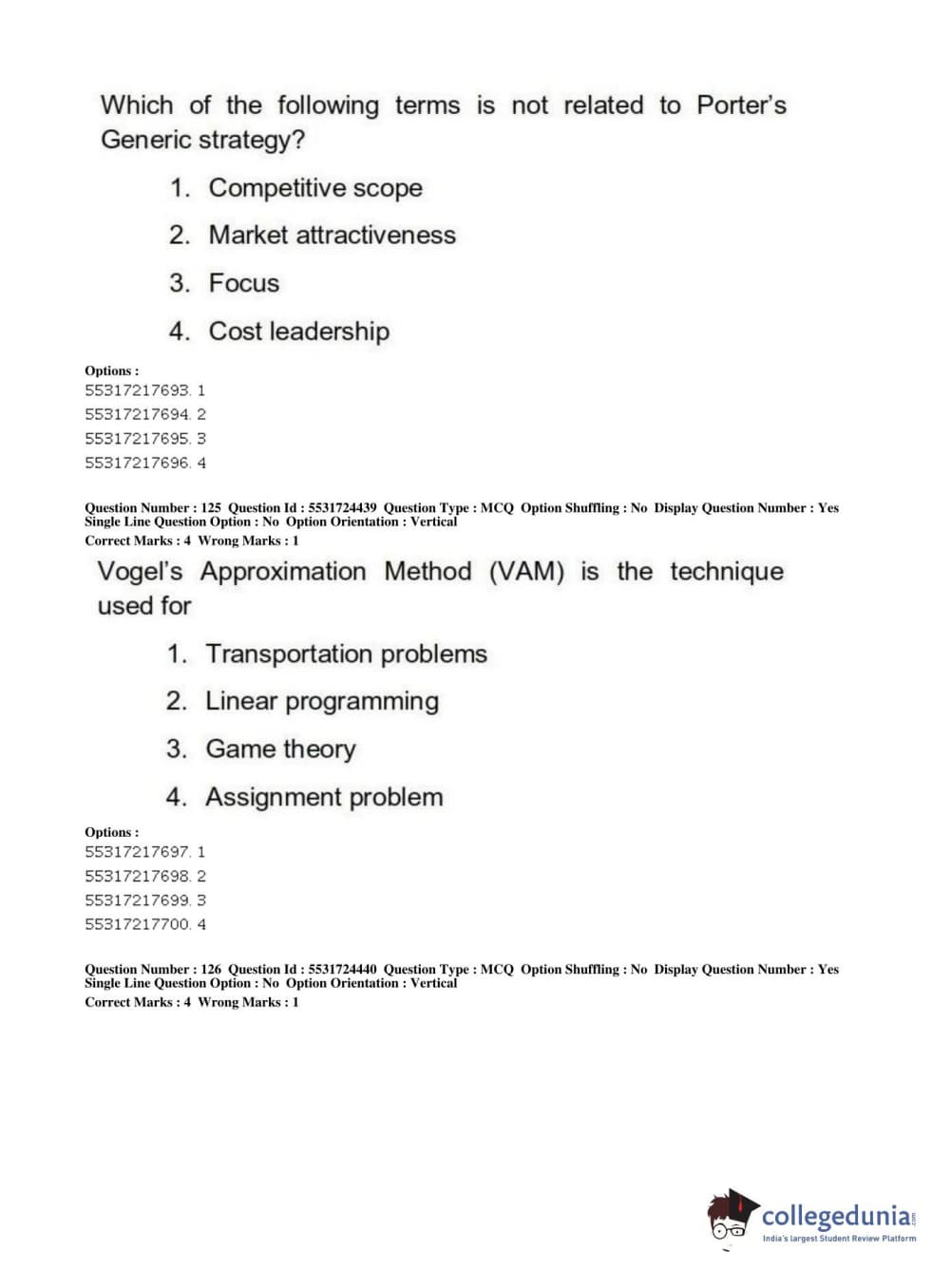 Which of the following terms is not related to Porter's Generic strategy?

1. Competitive scope

2. Market attractiveness

3. Focus

4. Cost leadership

Options :
55317217693. 1
55317217694. 2
55317217695. 3
55317217696. 4

Question Number : 125 Question Id : 5531724439 Question Type : MCQ Option Shuffling : No Display Question Number : Yes Single Line Question Option : No Option Orientation : Vertical
Correct Marks : 4 Wrong Marks : 1

Vogel's Approximation Method (VAM) is the technique used for

1. Transportation problems

2. Linear programming

3. Game theory

4. Assignment problem

Options :
55317217697. 1
55317217698. 2
55317217699. 3
55317217700. 4

Question Number : 126 Question Id : 5531724440 Question Type : MCQ Option Shuffling : No Display Question Number : Yes Single Line Question Option : No Option Orientation : Vertical
Correct Marks : 4 Wrong Marks : 1

collegedunia.com
India's largest Student Review Platform